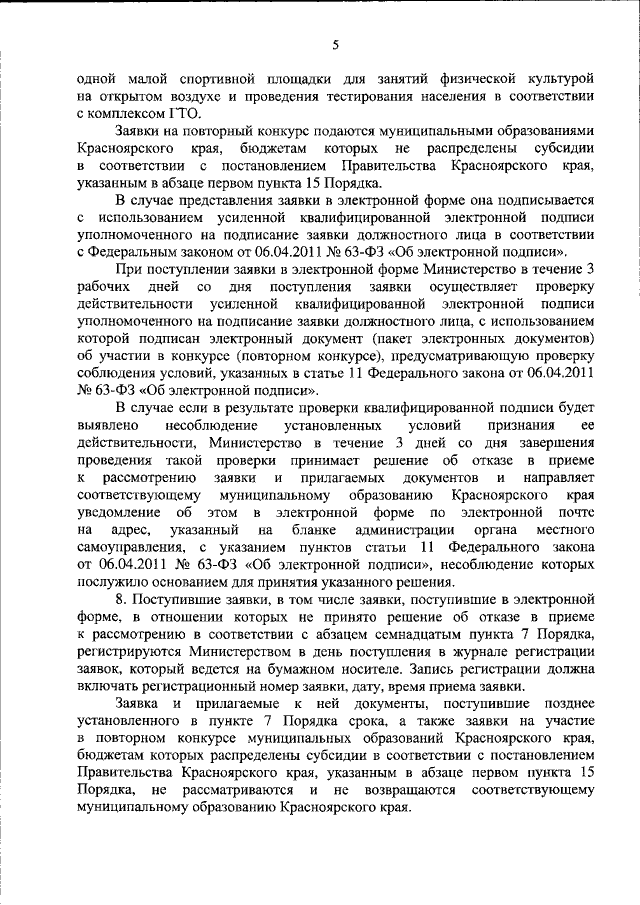 5

одной малой спортивной площадки для занятий физической культурой на открытом воздухе и проведения тестирования населения в соответствии с комплексом ГТО.

Заявки на повторный конкурс подаются муниципальными образованиями Красноярского края, бюджетам которых не распределены субсидии в соответствии с постановлением Правительства Красноярского края, указанным в абзаце первом пункта 15 Порядка.

В случае представления заявки в электронной форме она подписывается с использованием усиленной квалифицированной электронной подписи уполномоченного на подписание заявки должностного лица в соответствии с Федеральным законом от 06.04.2011 № 63-ФЗ «Об электронной подписи».

При поступлении заявки в электронной форме Министерство в течение 3 рабочих дней со дня поступления заявки осуществляет проверку действительности усиленной квалифицированной электронной подписи уполномоченного на подписание заявки должностного лица, с использованием которой подписан электронный документ (пакет электронных документов) об участии в конкурсе (повторном конкурсе), предусматривающую проверку соблюдения условий, указанных в статье 11 Федерального закона от 06.04.2011 № 63-ФЗ «Об электронной подписи».

В случае если в результате проверки квалифицированной подписи будет выявлено несоблюдение установленных условий признания ее действительности, Министерство в течение 3 дней со дня завершения проведения такой проверки принимает решение об отказе в приеме к рассмотрению заявки и прилагаемых документов и направляет соответствующему муниципальному образованию Красноярского края уведомление об этом в электронной форме по электронной почте на адрес, указанный на бланке администрации органа местного самоуправления, с указанием пунктов статьи 11 Федерального закона от 06.04.2011 № 63-ФЗ «Об электронной подписи», несоблюдение которых послужило основанием для принятия указанного решения.

8. Поступившие заявки, в том числе заявки, поступившие в электронной форме, в отношении которых не принято решение об отказе в приеме к рассмотрению в соответствии с абзацем семнадцатым пункта 7 Порядка, регистрируются Министерством в день поступления в журнале регистрации заявок, который ведется на бумажном носителе. Запись регистрации должна включать регистрационный номер заявки, дату, время приема заявки.

Заявка и прилагаемые к ней документы, поступившие позднее установленного в пункте 7 Порядка срока, а также заявки на участие в повторном конкурсе муниципальных образований Красноярского края, бюджетам которых распределены субсидии в соответствии с постановлением Правительства Красноярского края, указанным в абзаце первом пункта 15 Порядка, не рассматриваются и не возвращаются соответствующему муниципальному образованию Красноярского края.